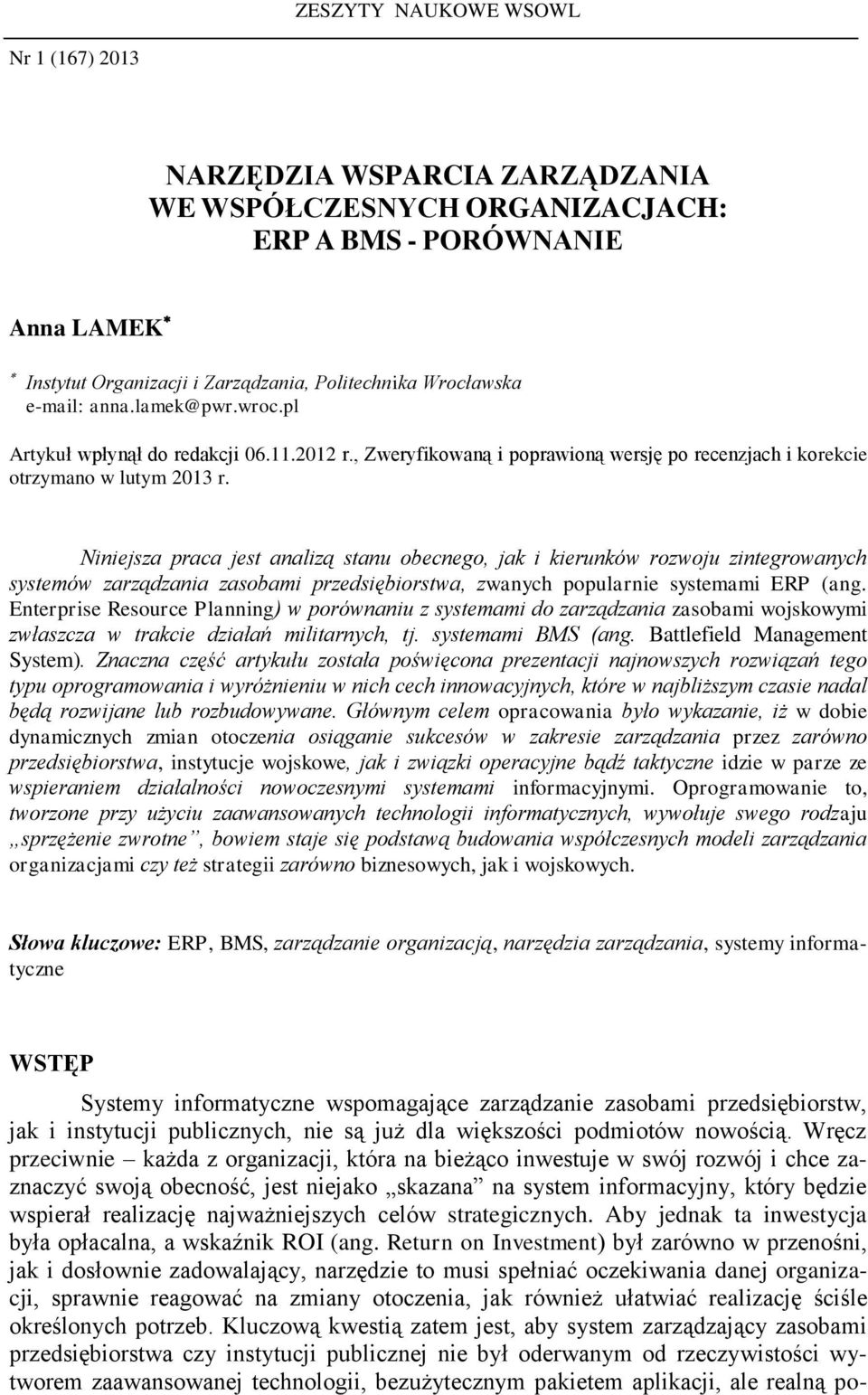 ZESZYTY NAUKOWE WSOWL

Nr 1 (167) 2013

NARZĘDZIA WSPARCIA ZARZĄDZANIA WE WSPÓŁCZESNYCH ORGANIZACJACH: ERP A BMS - PORÓWNANIE

Anna LAMEK*

* Instytut Organizacji i Zarządzania, Politechnika Wrocławska
e-mail: anna.lamek@pwr.wroc.pl

Artykuł wpłynął do redakcji 06.11.2012 r., Zweryfikowaną i poprawioną wersję po recenzjach i korekcie otrzymano w lutym 2013 r.

Niniejsza praca jest analizą stanu obecnego, jak i kierunków rozwoju zintegrowanych systemów zarządzania zasobami przedsiębiorstwa, zwanych popularnie systemami ERP (ang. Enterprise Resource Planning) w porównaniu z systemami do zarządzania zasobami wojskowymi zwłaszcza w trakcie działań militarnych, tj. systemami BMS (ang. Battlefield Management System). Znaczna część artykułu została poświęcona prezentacji najnowszych rozwiązań tego typu oprogramowania i wyróżnieniu w nich cech innowacyjnych, które w najbliższym czasie nadal będą rozwijane lub rozbudowywane. Głównym celem opracowania było wykazanie, iż w dobie dynamicznych zmian otoczenia osiąganie sukcesów w zakresie zarządzania przez zarówno przedsiębiorstwa, instytucje wojskowe, jak i związki operacyjne bądź taktyczne idzie w parze ze wspieraniem działalności nowoczesnymi systemami informacyjnymi. Oprogramowanie to, tworzone przy użyciu zaawansowanych technologii informatycznych, wywołuje swego rodzaju „sprzężenie zwrotne”, bowiem staje się podstawą budowania współczesnych modeli zarządzania organizacjami czy też strategii zarówno biznesowych, jak i wojskowych.

Słowa kluczowe: ERP, BMS, zarządzanie organizacją, narzędzia zarządzania, systemy informatyczne

WSTĘP

Systemy informatyczne wspomagające zarządzanie zasobami przedsiębiorstw, jak i instytucji publicznych, nie są już dla większości podmiotów nowością. Wręcz przeciwnie – każda z organizacji, która na bieżąco inwestuje w swój rozwój i chce zaznaczyć swoją obecność, jest niejako „skazana” na system informacyjny, który będzie wspierał realizację najważniejszych celów strategicznych. Aby jednak ta inwestycja była opłacalna, a wskaźnik ROI (ang. Return on Investment) był zarówno w przenośni, jak i dosłownie zadowalający, narzędzie to musi spełniać oczekiwania danej organizacji, sprawnie reagować na zmiany otoczenia, jak również ułatwiać realizację ściśle określonych potrzeb. Kluczową kwestią zatem jest, aby system zarządzający zasobami przedsiębiorstwa czy instytucji publicznej nie był oderwanym od rzeczywistości wytworem zaawansowanej technologii, bezużytecznym pakietem aplikacji, ale realną po-